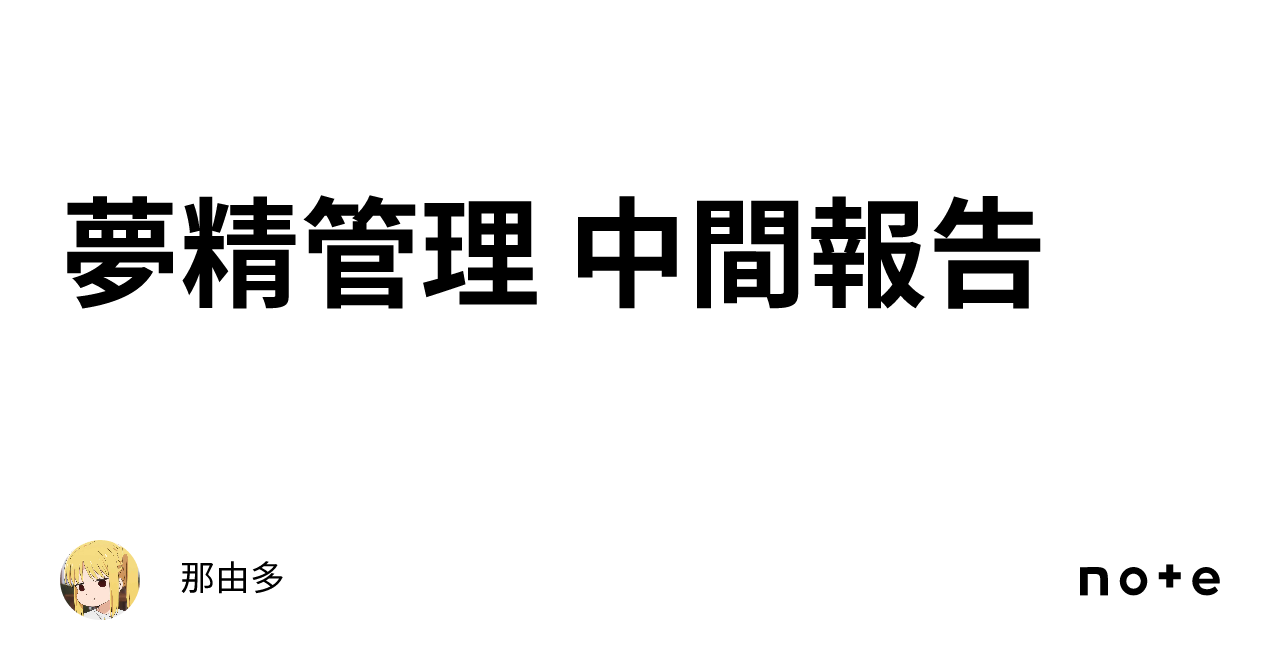 夢精管理 中間報告

那由多

note